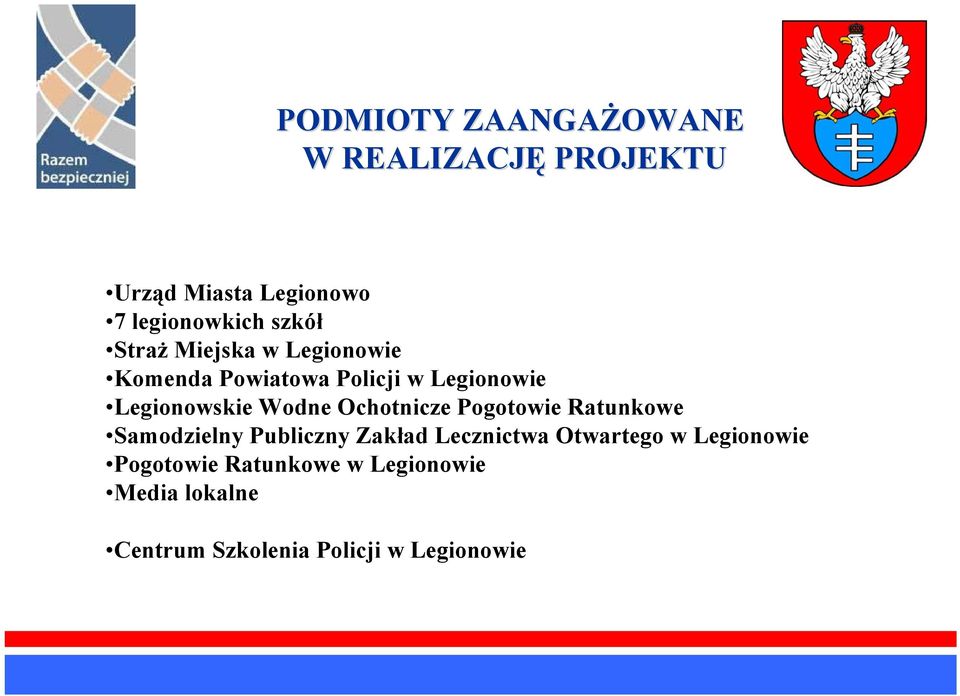 Razem bezpieczniej

PODMIOTY ZAANGAŻOWANE W REALIZACJĘ PROJEKTU

•Urząd Miasta Legionowo
•7 legionowkich szkół
•Straż Miejska w Legionowie
•Komenda Powiatowa Policji w Legionowie
•Legionowskie Wodne Ochotnicze Pogotowie Ratunkowe
•Samodzielny Publiczny Zakład Lecznictwa Otwartego w Legionowie
•Pogotowie Ratunkowe w Legionowie
•Media lokalne

•Centrum Szkolenia Policji w Legionowie